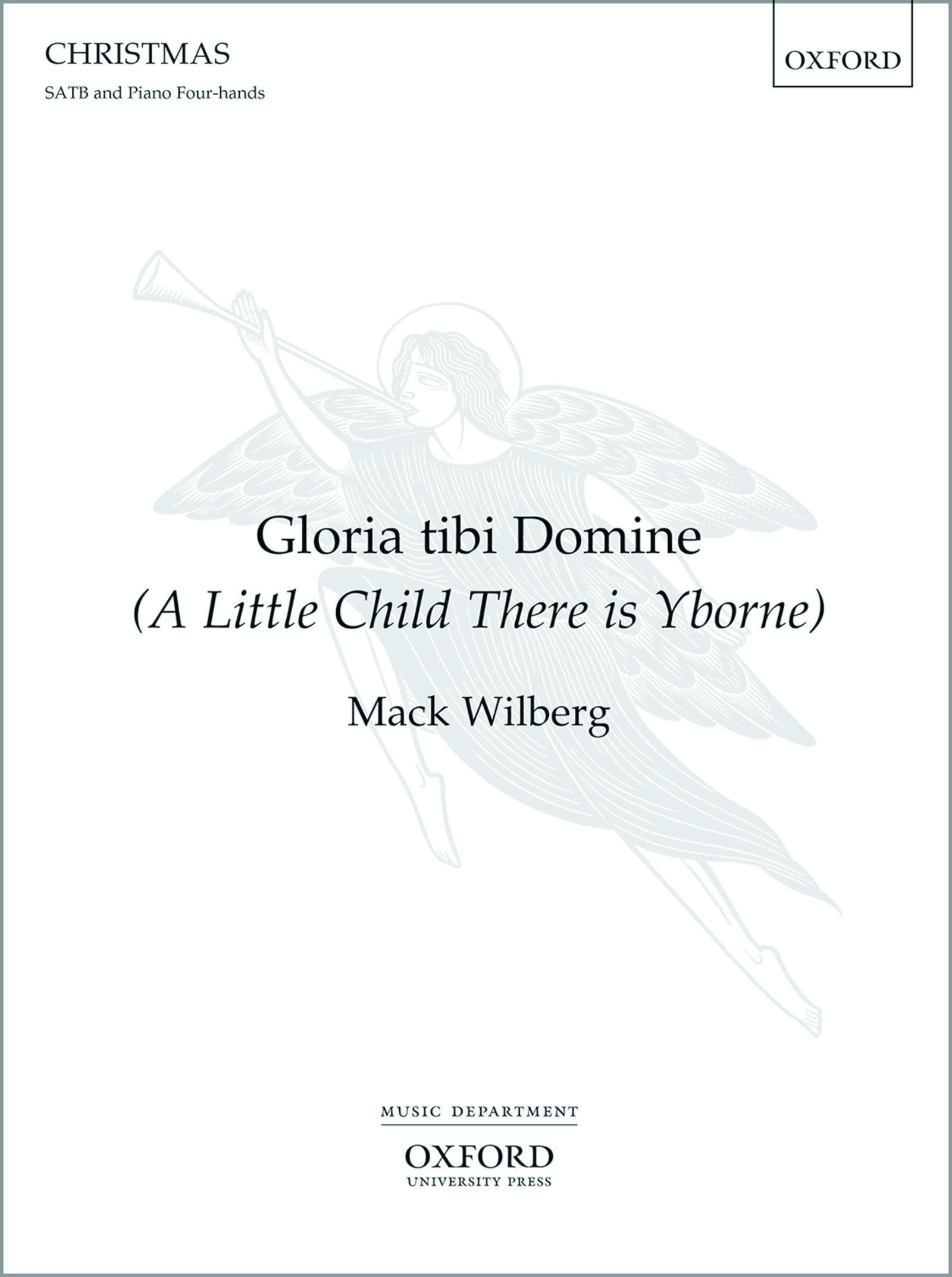 CHRISTMAS

SATB and Piano Four-hands

OXFORD

Gloria tibi Domine
(A Little Child There is Yborne)

Mack Wilberg

MUSIC DEPARTMENT

OXFORD
UNIVERSITY PRESS